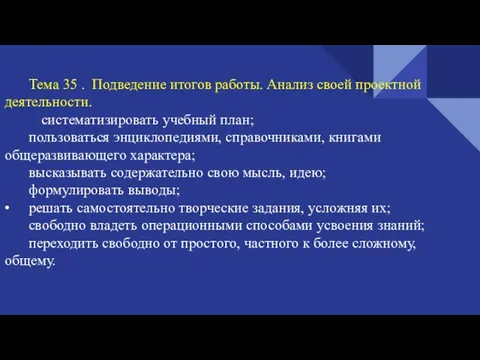 Тема 35 . Подведение итогов работы. Анализ своей проектной деятельности.

систематизировать учебный план;

пользоваться энциклопедиями, справочниками, книгами общеразвивающего характера;

высказывать содержательно свою мысль, идею;

формулировать выводы;

• решать самостоятельно творческие задания, усложняя их;

свободно владеть операционными способами усвоения знаний;

переходить свободно от простого, частного к более сложному, общему.